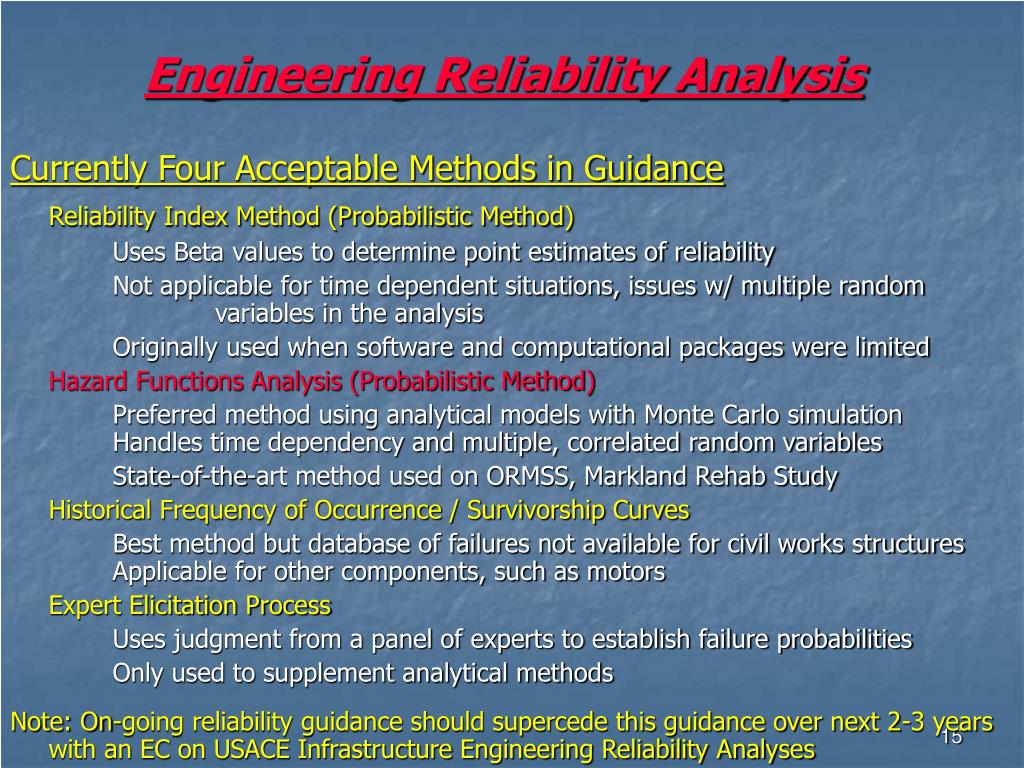 Engineering Reliability Analysis

Currently Four Acceptable Methods in Guidance

Reliability Index Method (Probabilistic Method)

Uses Beta values to determine point estimates of reliability

Not applicable for time dependent situations, issues w/ multiple random variables in the analysis

Originally used when software and computational packages were limited

Hazard Functions Analysis (Probabilistic Method)

Preferred method using analytical models with Monte Carlo simulation
Handles time dependency and multiple, correlated random variables

State-of-the-art method used on ORMSS, Markland Rehab Study

Historical Frequency of Occurrence / Survivorship Curves

Best method but database of failures not available for civil works structures
Applicable for other components, such as motors

Expert Elicitation Process

Uses judgment from a panel of experts to establish failure probabilities

Only used to supplement analytical methods

Note: On-going reliability guidance should supercede this guidance over next 2-3 years with an EC on USACE Infrastructure Engineering Reliability Analyses

15